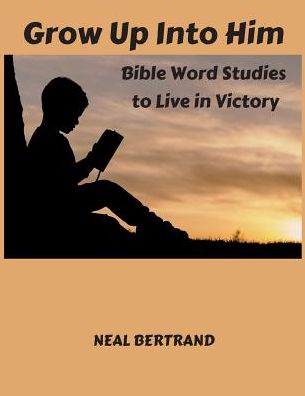 Grow Up Into Him

Bible Word Studies to Live in Victory

NEAL BERTRAND